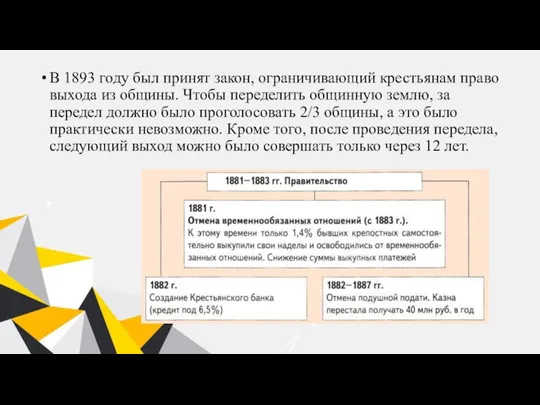 • В 1893 году был принят закон, ограничивающий крестьянам право выхода из общины. Чтобы переделить общинную землю, за передел должно было проголосовать 2/3 общины, а это было практически невозможно. Кроме того, после проведения передела, следующий выход можно было совершать только через 12 лет.

1881–1883 гг. Правительство

1881 г.
Отмена временнообязанных отношений (с 1883 г.).
К этому времени только 1,4% бывших крепостных самостоятельно выкупили свои наделы и освободились от временнообязанных отношений. Снижение суммы выкупных платежей

1882 г.
Создание Крестьянского банка (кредит под 6,5%)

1882–1887 гг.
Отмена подушной подати. Казна перестала получать 40 млн руб. в год